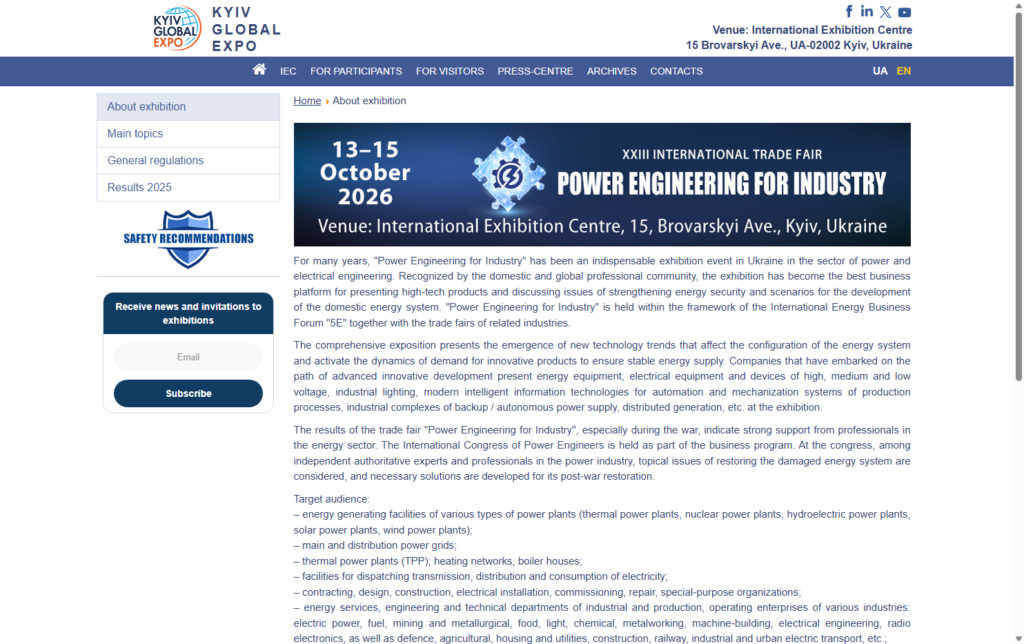 KYIV GLOBAL EXPO

KYIV GLOBAL EXPO

Venue: International Exhibition Centre
15 Brovarskyi Ave., UA-02002 Kyiv, Ukraine

IEC FOR PARTICIPANTS FOR VISITORS PRESS-CENTRE ARCHIVES CONTACTS

UA EN

About exhibition
Main topics
General regulations
Results 2025

SAFETY RECOMMENDATIONS

Receive news and invitations to exhibitions

Email

Subscribe

Home › About exhibition

13–15 October 2026

XXIII INTERNATIONAL TRADE FAIR
POWER ENGINEERING FOR INDUSTRY

Venue: International Exhibition Centre, 15, Brovarskyi Ave., Kyiv, Ukraine

For many years, "Power Engineering for Industry" has been an indispensable exhibition event in Ukraine in the sector of power and electrical engineering. Recognized by the domestic and global professional community, the exhibition has become the best business platform for presenting high-tech products and discussing issues of strengthening energy security and scenarios for the development of the domestic energy system. "Power Engineering for Industry" is held within the framework of the International Energy Business Forum "5E" together with the trade fairs of related industries.

The comprehensive exposition presents the emergence of new technology trends that affect the configuration of the energy system and activate the dynamics of demand for innovative products to ensure stable energy supply. Companies that have embarked on the path of advanced innovative development present energy equipment, electrical equipment and devices of high, medium and low voltage, industrial lighting, modern intelligent information technologies for automation and mechanization systems of production processes, industrial complexes of backup / autonomous power supply, distributed generation, etc. at the exhibition.

The results of the trade fair "Power Engineering for Industry", especially during the war, indicate strong support from professionals in the energy sector. The International Congress of Power Engineers is held as part of the business program. At the congress, among independent authoritative experts and professionals in the power industry, topical issues of restoring the damaged energy system are considered, and necessary solutions are developed for its post-war restoration.

Target audience:
– energy generating facilities of various types of power plants (thermal power plants, nuclear power plants, hydroelectric power plants, solar power plants, wind power plants);
– main and distribution power grids;
– thermal power plants (TPP); heating networks, boiler houses;
– facilities for dispatching transmission, distribution and consumption of electricity;
– contracting, design, construction, electrical installation, commissioning, repair, special-purpose organizations;
– energy services, engineering and technical departments of industrial and production, operating enterprises of various industries: electric power, fuel, mining and metallurgical, food, light, chemical, metalworking, machine-building, electrical engineering, radio electronics, as well as defence, agricultural, housing and utilities, construction, railway, industrial and urban electric transport, etc.;